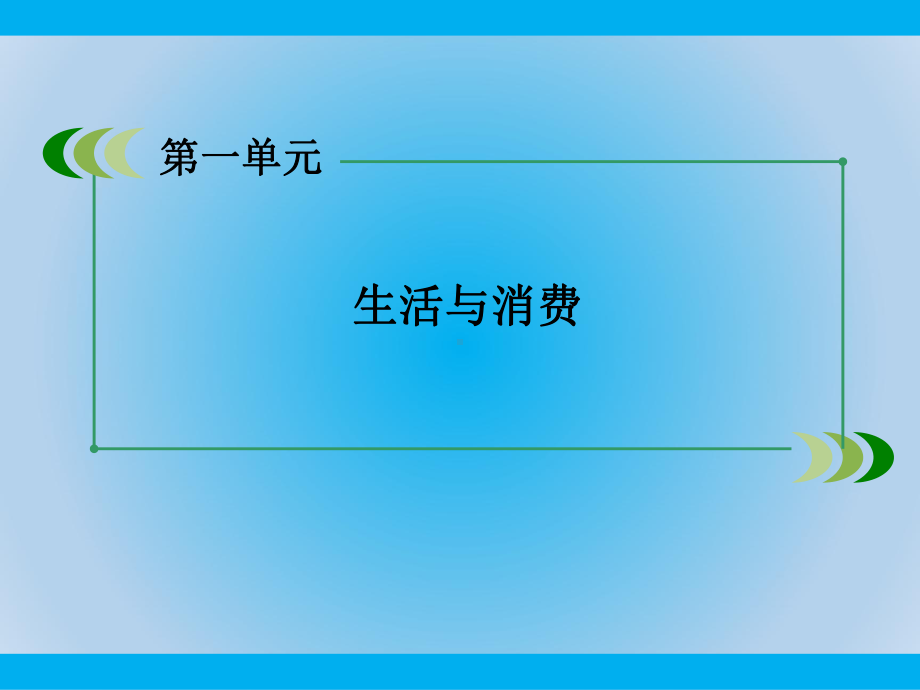 第一单元

生活与消费